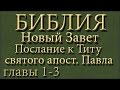 БИБЛИЯ
Новый Завет
Послание к Титу
святого апост. Павла
главы 1-3